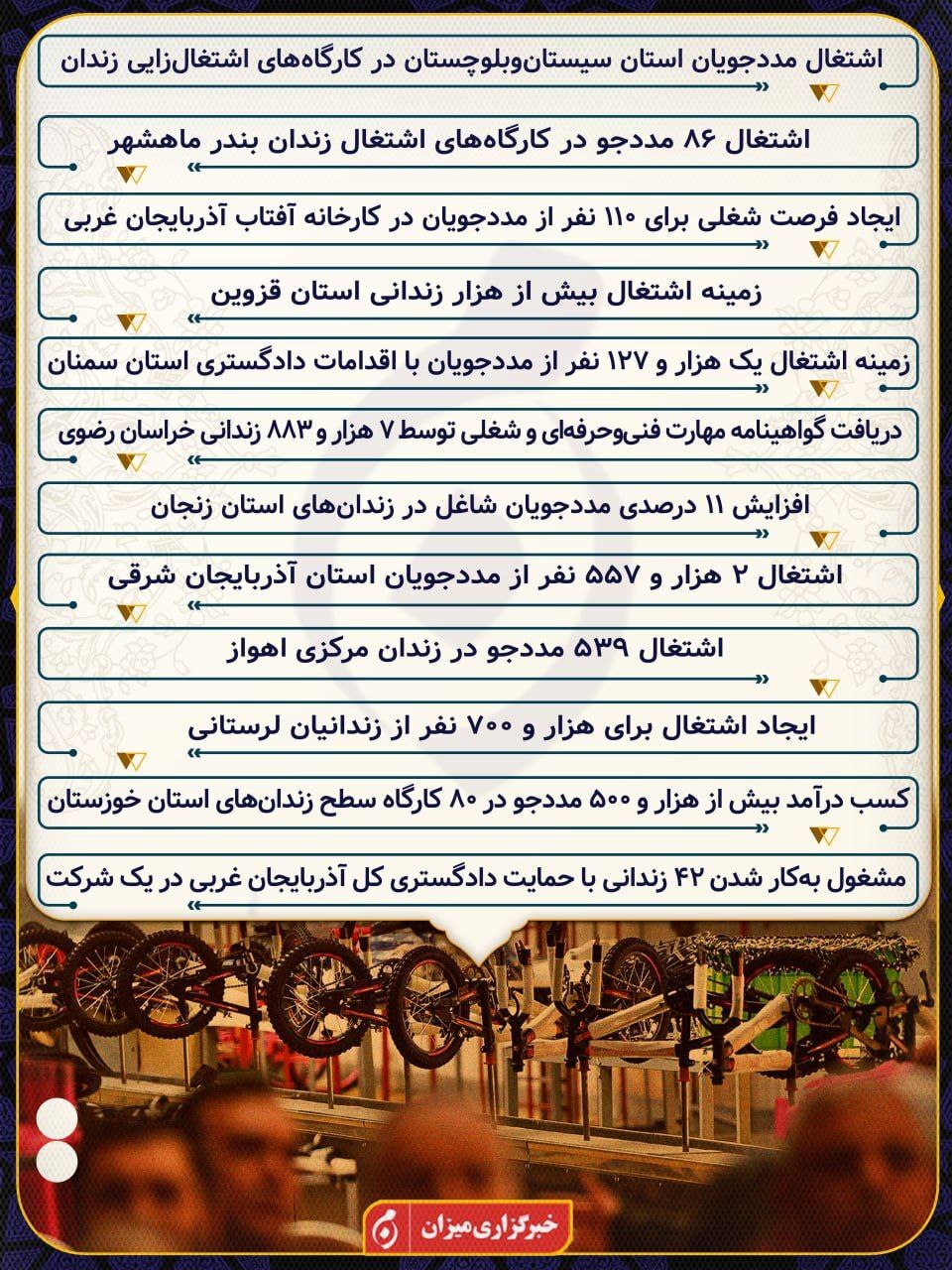 اشتغال مددجویان استان سیستان‌وبلوچستان در کارگاه‌های اشتغال‌زایی زندان

اشتغال ۸۶ مددجو در کارگاه‌های اشتغال زندان بندر ماهشهر

ایجاد فرصت شغلی برای ۱۱۰ نفر از مددجویان در کارخانه آفتاب آذربایجان غربی

زمینه اشتغال بیش از هزار زندانی استان قزوین

زمینه اشتغال یک هزار و ۱۲۷ نفر از مددجویان با اقدامات دادگستری استان سمنان

دریافت گواهینامه مهارت فنی‌وحرفه‌ای و شغلی توسط ۷ هزار و ۸۸۳ زندانی خراسان رضوی

افزایش ۱۱ درصدی مددجویان شاغل در زندان‌های استان زنجان

اشتغال ۲ هزار و ۵۵۷ نفر از مددجویان استان آذربایجان شرقی

اشتغال ۵۳۹ مددجو در زندان مرکزی اهواز

ایجاد اشتغال برای هزار و ۷۰۰ نفر از زندانیان لرستانی

کسب درآمد بیش از هزار و ۵۰۰ مددجو در ۸۰ کارگاه سطح زندان‌های استان خوزستان

مشغول به‌کار شدن ۴۲ زندانی با حمایت دادگستری کل آذربایجان غربی در یک شرکت

خبرگزاری میزان